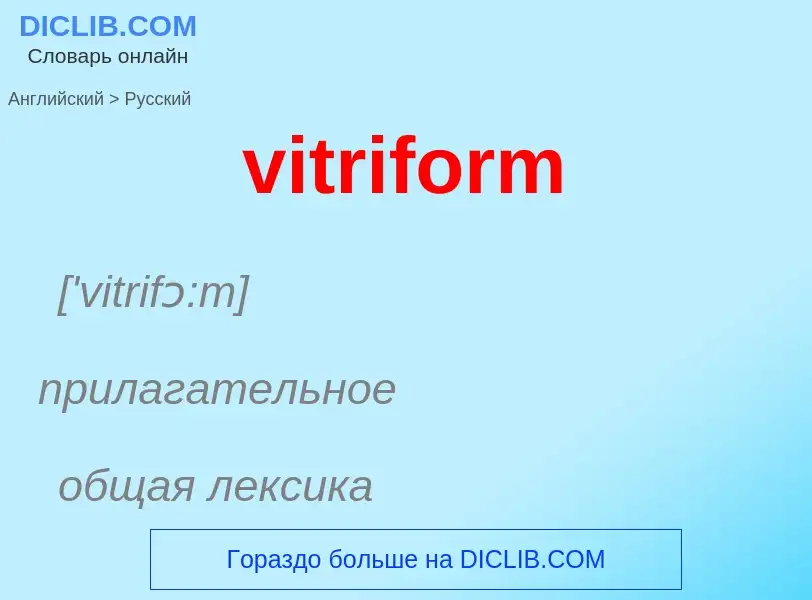 DICLIB.COM
Словарь онлайн

Английский > Русский

vitriform

['vitrifɔ:m]

прилагательное

общая лексика

Гораздо больше на DICLIB.COM